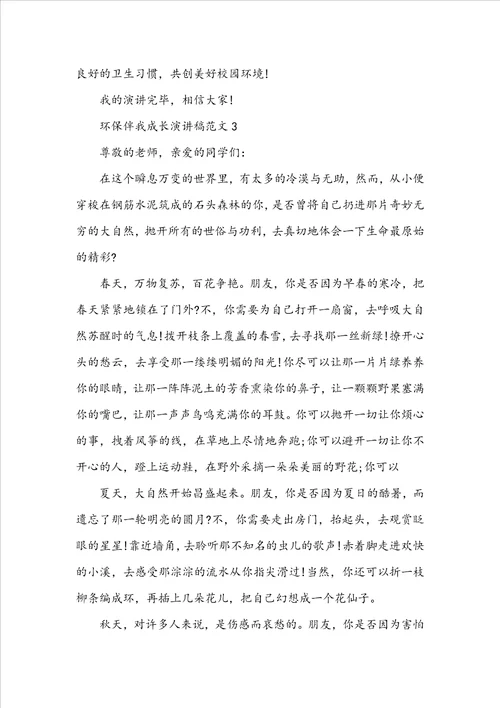 良好的卫生习惯，共创美好校园环境！

我的演讲完毕，相信大家！

环保伴我成长演讲稿范文 3

尊敬的老师，亲爱的同学们：

在这个瞬息万变的世界里，有太多的冷漠与无助，然而，从小便穿梭在钢筋水泥筑成的石头森林的你，是否曾将自己扔进那片奇妙无穷的大自然，抛开所有的世俗与功利，去真切地体会一下生命最原始的精彩?

春天，万物复苏，百花争艳。朋友，你是否因为早春的寒冷，把春天紧紧地锁在了门外?不，你需要为自己打开一扇窗，去呼吸大自然苏醒时的气息!拨开枝条上覆盖的春雪，去寻找那一丝新绿!撩开心头的愁云，去享受那一缕缕明媚的阳光!你尽可以让那一片片绿养养你的眼睛，让那一阵阵泥土的芳香熏染你的鼻子，让一颗颗野果塞满你的嘴巴，让那一声声鸟鸣充满你的耳鼓。你可以抛开一切让你烦心的事，拽着风筝的线，在草地上尽情地奔跑;你可以避开一切让你不开心的人，蹬上运动鞋，在野外采摘一朵朵美丽的野花;你可以

夏天，大自然开始昌盛起来。朋友，你是否因为夏日的酷暑，而遗忘了那一轮明亮的圆月?不，你需要走出房门，抬起头，去观赏眨眼的星星!靠近墙角，去聆听那不知名的虫儿的歌声!赤着脚走进欢快的小溪，去感受那淙淙的流水从你指尖滑过!当然，你还可以折一枝柳条编成环，再插上几朵花儿，把自己幻想成一个花仙子。

秋天，对许多人来说，是伤感而哀愁的。朋友，你是否因为害怕